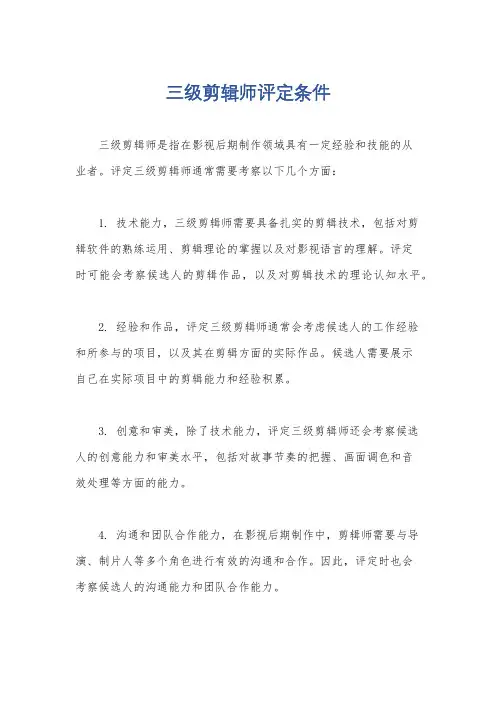 三级剪辑师评定条件

三级剪辑师是指在影视后期制作领域具有一定经验和技能的从业者。评定三级剪辑师通常需要考察以下几个方面：

1. 技术能力，三级剪辑师需要具备扎实的剪辑技术，包括对剪辑软件的熟练运用、剪辑理论的掌握以及对影视语言的理解。评定时可能会考察候选人的剪辑作品，以及对剪辑技术的理论认知水平。

2. 经验和作品，评定三级剪辑师通常会考虑候选人的工作经验和所参与的项目，以及其在剪辑方面的实际作品。候选人需要展示自己在实际项目中的剪辑能力和经验积累。

3. 创意和审美，除了技术能力，评定三级剪辑师还会考察候选人的创意能力和审美水平，包括对故事节奏的把握、画面调色和音效处理等方面的能力。

4. 沟通和团队合作能力，在影视后期制作中，剪辑师需要与导演、制片人等多个角色进行有效的沟通和合作。因此，评定时也会考察候选人的沟通能力和团队合作能力。